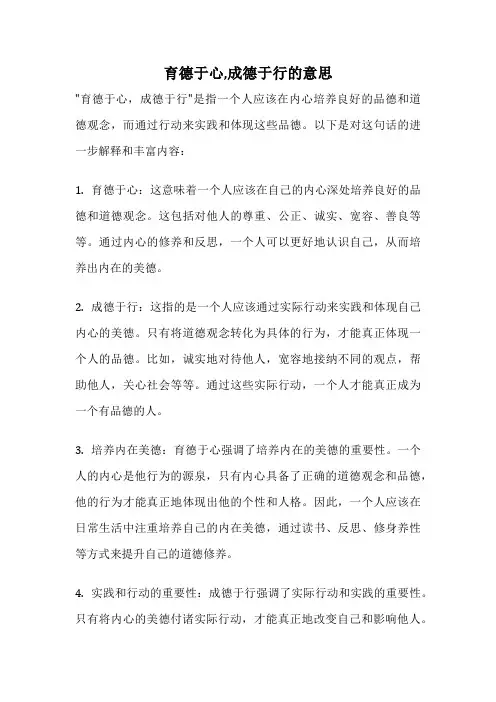 育德于心,成德于行的意思

"育德于心，成德于行"是指一个人应该在内心培养良好的品德和道德观念，而通过行动来实践和体现这些品德。以下是对这句话的进一步解释和丰富内容：

1. 育德于心：这意味着一个人应该在自己的内心深处培养良好的品德和道德观念。这包括对他人的尊重、公正、诚实、宽容、善良等等。通过内心的修养和反思，一个人可以更好地认识自己，从而培养出内在的美德。

2. 成德于行：这指的是一个人应该通过实际行动来实践和体现自己内心的美德。只有将道德观念转化为具体的行为，才能真正体现一个人的品德。比如，诚实地对待他人，宽容地接纳不同的观点，帮助他人，关心社会等等。通过这些实际行动，一个人才能真正成为一个有品德的人。

3. 培养内在美德：育德于心强调了培养内在的美德的重要性。一个人的内心是他行为的源泉，只有内心具备了正确的道德观念和品德，他的行为才能真正地体现出他的个性和人格。因此，一个人应该在日常生活中注重培养自己的内在美德，通过读书、反思、修身养性等方式来提升自己的道德修养。

4. 实践和行动的重要性：成德于行强调了实际行动和实践的重要性。只有将内心的美德付诸实际行动，才能真正地改变自己和影响他人。